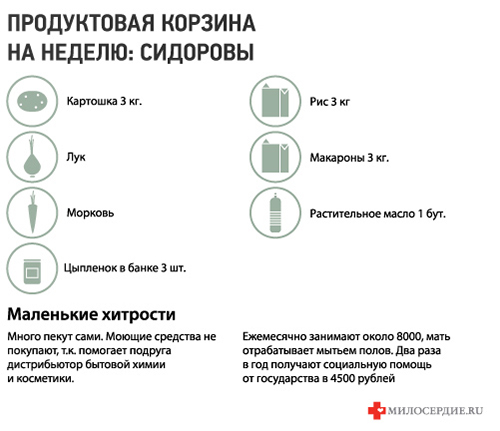 ПРОДУКТОВАЯ КОРЗИНА НА НЕДЕЛЮ: СИДОРОВЫ

Картошка 3 кг.

Лук

Морковь

Цыпленок в банке 3 шт.

Рис 3 кг

Макароны 3 кг.

Растительное масло 1 бут.

Маленькие хитрости

Много пекут сами. Моющие средства не покупают, т.к. помогает подруга дистрибьютор бытовой химии и косметики.

Ежемесячно занимают около 8000, мать отрабатывает мытьем полов. Два раза в год получают социальную помощь от государства в 4500 рублей

МИЛОСЕРДИЕ.RU